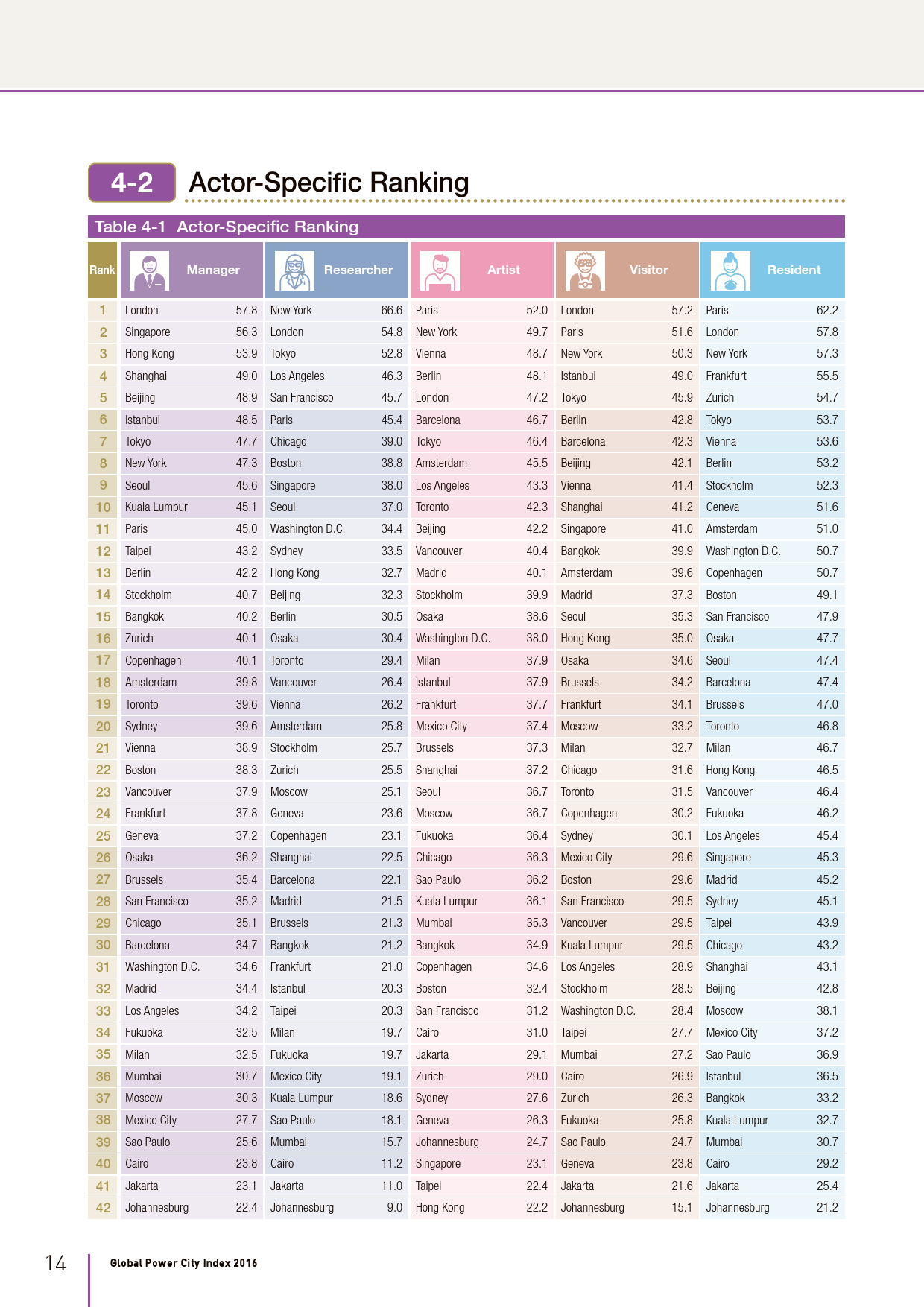 4-2 Actor-Specific Ranking

Table 4-1 Actor-Specific Ranking

| Rank | Manager | | Researcher | | Artist | | Visitor | | Resident | |
|---|---|---|---|---|---|---|---|---|---|---|
| 1 | London | 57.8 | New York | 66.6 | Paris | 52.0 | London | 57.2 | Paris | 62.2 |
| 2 | Singapore | 56.3 | London | 54.8 | New York | 49.7 | Paris | 51.6 | London | 57.8 |
| 3 | Hong Kong | 53.9 | Tokyo | 52.8 | Vienna | 48.7 | New York | 50.3 | New York | 57.3 |
| 4 | Shanghai | 49.0 | Los Angeles | 46.3 | Berlin | 48.1 | Istanbul | 49.0 | Frankfurt | 55.5 |
| 5 | Beijing | 48.9 | San Francisco | 45.7 | London | 47.2 | Tokyo | 45.9 | Zurich | 54.7 |
| 6 | Istanbul | 48.5 | Paris | 45.4 | Barcelona | 46.7 | Berlin | 42.8 | Tokyo | 53.7 |
| 7 | Tokyo | 47.7 | Chicago | 39.0 | Tokyo | 46.4 | Barcelona | 42.3 | Vienna | 53.6 |
| 8 | New York | 47.3 | Boston | 38.8 | Amsterdam | 45.5 | Beijing | 42.1 | Berlin | 53.2 |
| 9 | Seoul | 45.6 | Singapore | 38.0 | Los Angeles | 43.3 | Vienna | 41.4 | Stockholm | 52.3 |
| 10 | Kuala Lumpur | 45.1 | Seoul | 37.0 | Toronto | 42.3 | Shanghai | 41.2 | Geneva | 51.6 |
| 11 | Paris | 45.0 | Washington D.C. | 34.4 | Beijing | 42.2 | Singapore | 41.0 | Amsterdam | 51.0 |
| 12 | Taipei | 43.2 | Sydney | 33.5 | Vancouver | 40.4 | Bangkok | 39.9 | Washington D.C. | 50.7 |
| 13 | Berlin | 42.2 | Hong Kong | 32.7 | Madrid | 40.1 | Amsterdam | 39.6 | Copenhagen | 50.7 |
| 14 | Stockholm | 40.7 | Beijing | 32.3 | Stockholm | 39.9 | Madrid | 37.3 | Boston | 49.1 |
| 15 | Bangkok | 40.2 | Berlin | 30.5 | Osaka | 38.6 | Seoul | 35.3 | San Francisco | 47.9 |
| 16 | Zurich | 40.1 | Osaka | 30.4 | Washington D.C. | 38.0 | Hong Kong | 35.0 | Osaka | 47.7 |
| 17 | Copenhagen | 40.1 | Toronto | 29.4 | Milan | 37.9 | Osaka | 34.6 | Seoul | 47.4 |
| 18 | Amsterdam | 39.8 | Vancouver | 26.4 | Istanbul | 37.9 | Brussels | 34.2 | Barcelona | 47.4 |
| 19 | Toronto | 39.6 | Vienna | 26.2 | Frankfurt | 37.7 | Frankfurt | 34.1 | Brussels | 47.0 |
| 20 | Sydney | 39.6 | Amsterdam | 25.8 | Mexico City | 37.4 | Moscow | 33.2 | Toronto | 46.8 |
| 21 | Vienna | 38.9 | Stockholm | 25.7 | Brussels | 37.3 | Milan | 32.7 | Milan | 46.7 |
| 22 | Boston | 38.3 | Zurich | 25.5 | Shanghai | 37.2 | Chicago | 31.6 | Hong Kong | 46.5 |
| 23 | Vancouver | 37.9 | Moscow | 25.1 | Seoul | 36.7 | Toronto | 31.5 | Vancouver | 46.4 |
| 24 | Frankfurt | 37.8 | Geneva | 23.6 | Moscow | 36.7 | Copenhagen | 30.2 | Fukuoka | 46.2 |
| 25 | Geneva | 37.2 | Copenhagen | 23.1 | Fukuoka | 36.4 | Sydney | 30.1 | Los Angeles | 45.4 |
| 26 | Osaka | 36.2 | Shanghai | 22.5 | Chicago | 36.3 | Mexico City | 29.6 | Singapore | 45.3 |
| 27 | Brussels | 35.4 | Barcelona | 22.1 | Sao Paulo | 36.2 | Boston | 29.6 | Madrid | 45.2 |
| 28 | San Francisco | 35.2 | Madrid | 21.5 | Kuala Lumpur | 36.1 | San Francisco | 29.5 | Sydney | 45.1 |
| 29 | Chicago | 35.1 | Brussels | 21.3 | Mumbai | 35.3 | Vancouver | 29.5 | Taipei | 43.9 |
| 30 | Barcelona | 34.7 | Bangkok | 21.2 | Bangkok | 34.9 | Kuala Lumpur | 29.5 | Chicago | 43.2 |
| 31 | Washington D.C. | 34.6 | Frankfurt | 21.0 | Copenhagen | 34.6 | Los Angeles | 28.9 | Shanghai | 43.1 |
| 32 | Madrid | 34.4 | Istanbul | 20.3 | Boston | 32.4 | Stockholm | 28.5 | Beijing | 42.8 |
| 33 | Los Angeles | 34.2 | Taipei | 20.3 | San Francisco | 31.2 | Washington D.C. | 28.4 | Moscow | 38.1 |
| 34 | Fukuoka | 32.5 | Milan | 19.7 | Cairo | 31.0 | Taipei | 27.7 | Mexico City | 37.2 |
| 35 | Milan | 32.5 | Fukuoka | 19.7 | Jakarta | 29.1 | Mumbai | 27.2 | Sao Paulo | 36.9 |
| 36 | Mumbai | 30.7 | Mexico City | 19.1 | Zurich | 29.0 | Cairo | 26.9 | Istanbul | 36.5 |
| 37 | Moscow | 30.3 | Kuala Lumpur | 18.6 | Sydney | 27.6 | Zurich | 26.3 | Bangkok | 33.2 |
| 38 | Mexico City | 27.7 | Sao Paulo | 18.1 | Geneva | 26.3 | Fukuoka | 25.8 | Kuala Lumpur | 32.7 |
| 39 | Sao Paulo | 25.6 | Mumbai | 15.7 | Johannesburg | 24.7 | Sao Paulo | 24.7 | Mumbai | 30.7 |
| 40 | Cairo | 23.8 | Cairo | 11.2 | Singapore | 23.1 | Geneva | 23.8 | Cairo | 29.2 |
| 41 | Jakarta | 23.1 | Jakarta | 11.0 | Taipei | 22.4 | Jakarta | 21.6 | Jakarta | 25.4 |
| 42 | Johannesburg | 22.4 | Johannesburg | 9.0 | Hong Kong | 22.2 | Johannesburg | 15.1 | Johannesburg | 21.2 |

14 Global Power City Index 2016